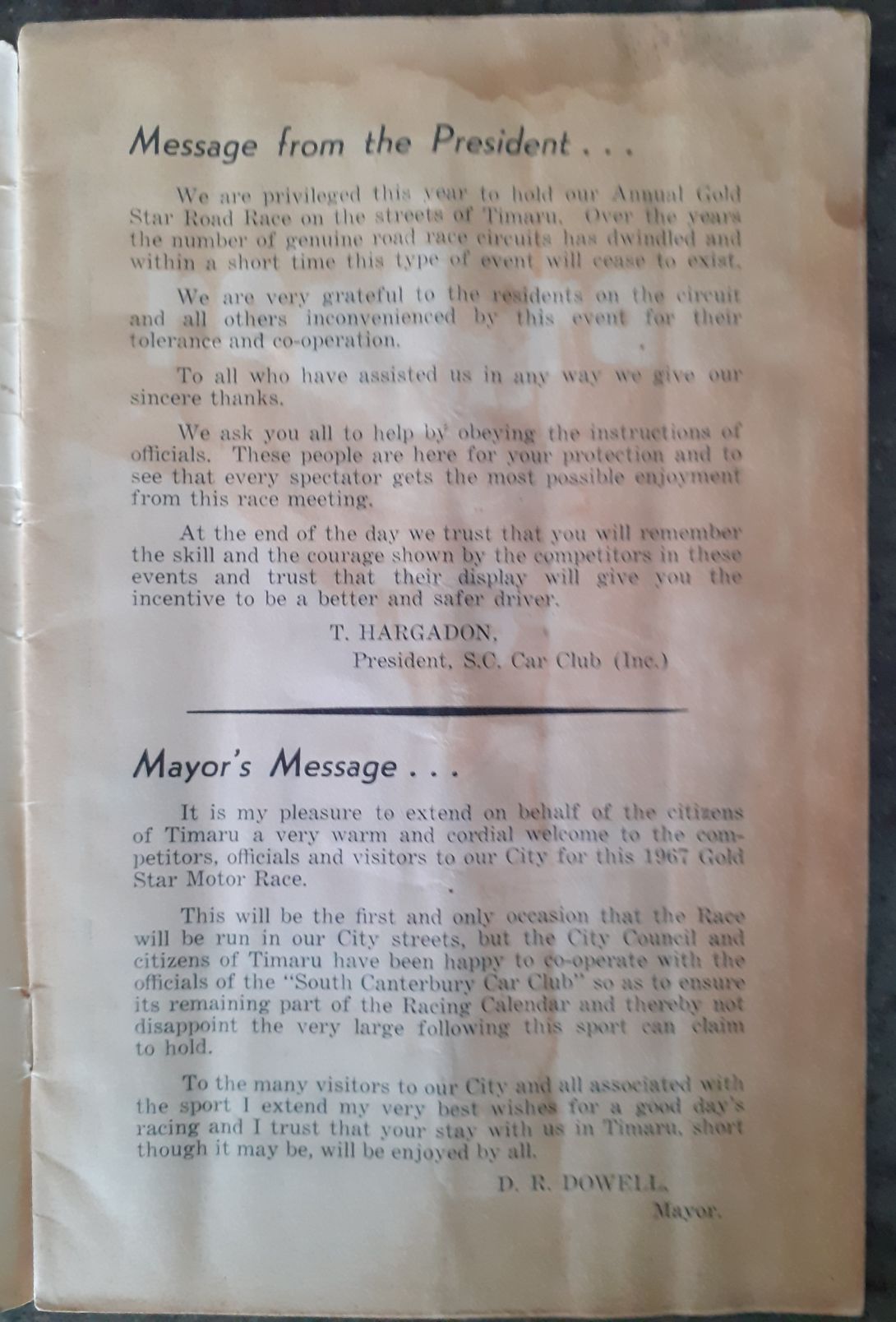 Message from the President . . .

We are privileged this year to hold our Annual Gold Star Road Race on the streets of Timaru. Over the years the number of genuine road race circuits has dwindled and within a short time this type of event will cease to exist.

We are very grateful to the residents on the circuit and all others inconvenienced by this event for their tolerance and co-operation.

To all who have assisted us in any way we give our sincere thanks.

We ask you all to help by obeying the instructions of officials. These people are here for your protection and to see that every spectator gets the most possible enjoyment from this race meeting.

At the end of the day we trust that you will remember the skill and the courage shown by the competitors in these events and trust that their display will give you the incentive to be a better and safer driver.

T. HARGADON,
President, S.C. Car Club (Inc.)

Mayor's Message . . .

It is my pleasure to extend on behalf of the citizens of Timaru a very warm and cordial welcome to the competitors, officials and visitors to our City for this 1967 Gold Star Motor Race.

This will be the first and only occasion that the Race will be run in our City streets, but the City Council and citizens of Timaru have been happy to co-operate with the officials of the "South Canterbury Car Club" so as to ensure its remaining part of the Racing Calendar and thereby not disappoint the very large following this sport can claim to hold.

To the many visitors to our City and all associated with the sport I extend my very best wishes for a good day's racing and I trust that your stay with us in Timaru, short though it may be, will be enjoyed by all.

D. R. DOWELL,
Mayor.